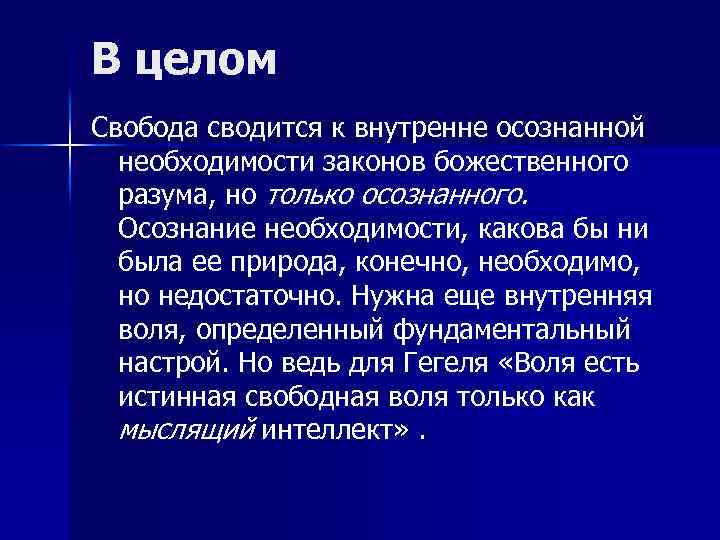 В целом

Свобода сводится к внутренне осознанной необходимости законов божественного разума, но только осознанного. Осознание необходимости, какова бы ни была ее природа, конечно, необходимо, но недостаточно. Нужна еще внутренняя воля, определенный фундаментальный настрой. Но ведь для Гегеля «Воля есть истинная свободная воля только как мыслящий интеллект» .